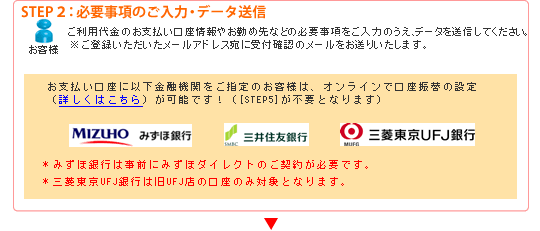 STEP 2：必要事項のご入力・データ送信

お客様

ご利用代金のお支払い口座情報やお勤め先などの必要事項をご入力のうえ､データを送信してください。
※ご登録いただいたメールアドレス宛に受付確認のメールをお送りいたします。

お支払い口座に以下金融機関をご指定のお客様は、オンラインで口座振替の設定（詳しくはこちら）が可能です！（[STEP5]が不要となります）

MIZUHO みずほ銀行

SMBC 三井住友銀行

MUFG 三菱東京UFJ銀行

＊みずほ銀行は事前にみずほダイレクトのご契約が必要です。

＊三菱東京UFJ銀行は旧UFJ店の口座のみ対象となります。